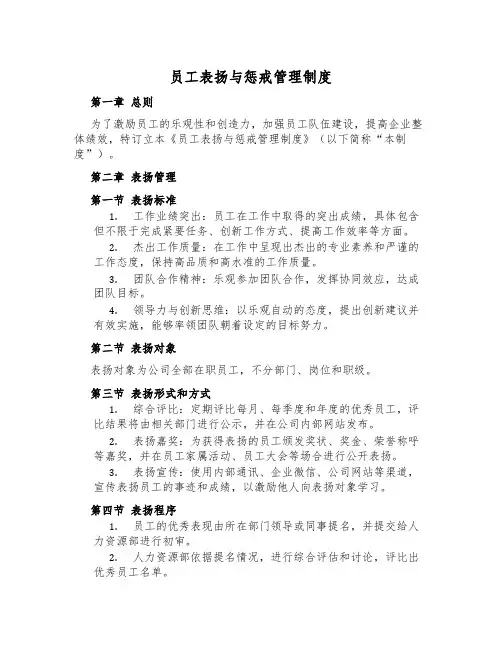 员工表扬与惩戒管理制度

第一章 总则

为了激励员工的乐观性和创造力，加强员工队伍建设，提高企业整体绩效，特订立本《员工表扬与惩戒管理制度》（以下简称“本制度”）。

第二章 表扬管理

第一节 表扬标准

1. 工作业绩突出：员工在工作中取得的突出成绩，具体包含但不限于完成紧要任务、创新工作方式、提高工作效率等方面。

2. 杰出工作质量：在工作中呈现出杰出的专业素养和严谨的工作态度，保持高品质和高水准的工作质量。

3. 团队合作精神：乐观参加团队合作，发挥协同效应，达成团队目标。

4. 领导力与创新思维：以乐观自动的态度，提出创新建议并有效实施，能够率领团队朝着设定的目标努力。

第二节 表扬对象

表扬对象为公司全部在职员工，不分部门、岗位和职级。

第三节 表扬形式和方式

1. 综合评比：定期评比每月、每季度和年度的优秀员工，评比结果将由相关部门进行公示，并在公司内部网站发布。

2. 表扬嘉奖：为获得表扬的员工颁发奖状、奖金、荣誉称呼等嘉奖，并在员工家属活动、员工大会等场合进行公开表扬。

3. 表扬宣传：使用内部通讯、企业微信、公司网站等渠道，宣传表扬员工的事迹和成绩，以激励他人向表扬对象学习。

第四节 表扬程序

1. 员工的优秀表现由所在部门领导或同事提名，并提交给人力资源部进行初审。

2. 人力资源部依据提名情况，进行综合评估和讨论，评比出优秀员工名单。